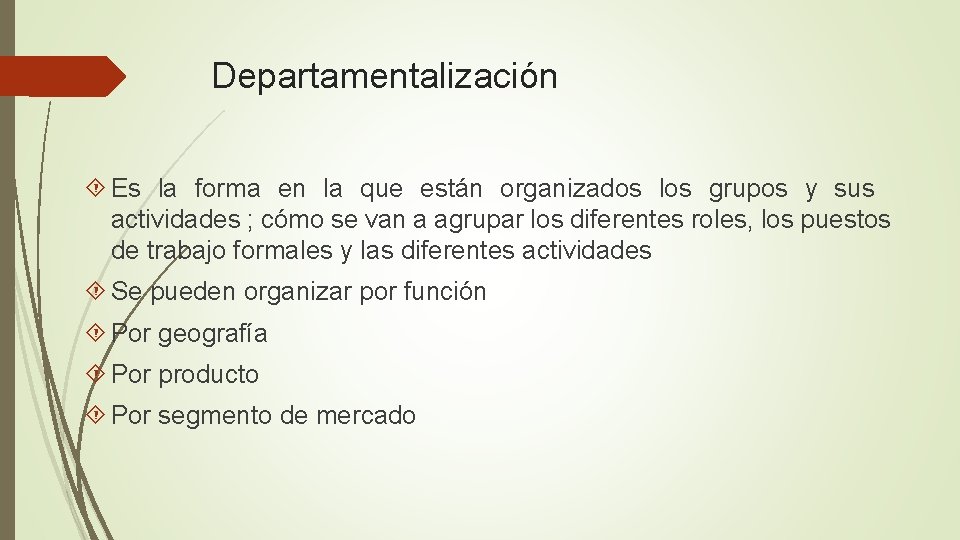 Departamentalización

Es la forma en la que están organizados los grupos y sus actividades ; cómo se van a agrupar los diferentes roles, los puestos de trabajo formales y las diferentes actividades

Se pueden organizar por función

Por geografía

Por producto

Por segmento de mercado